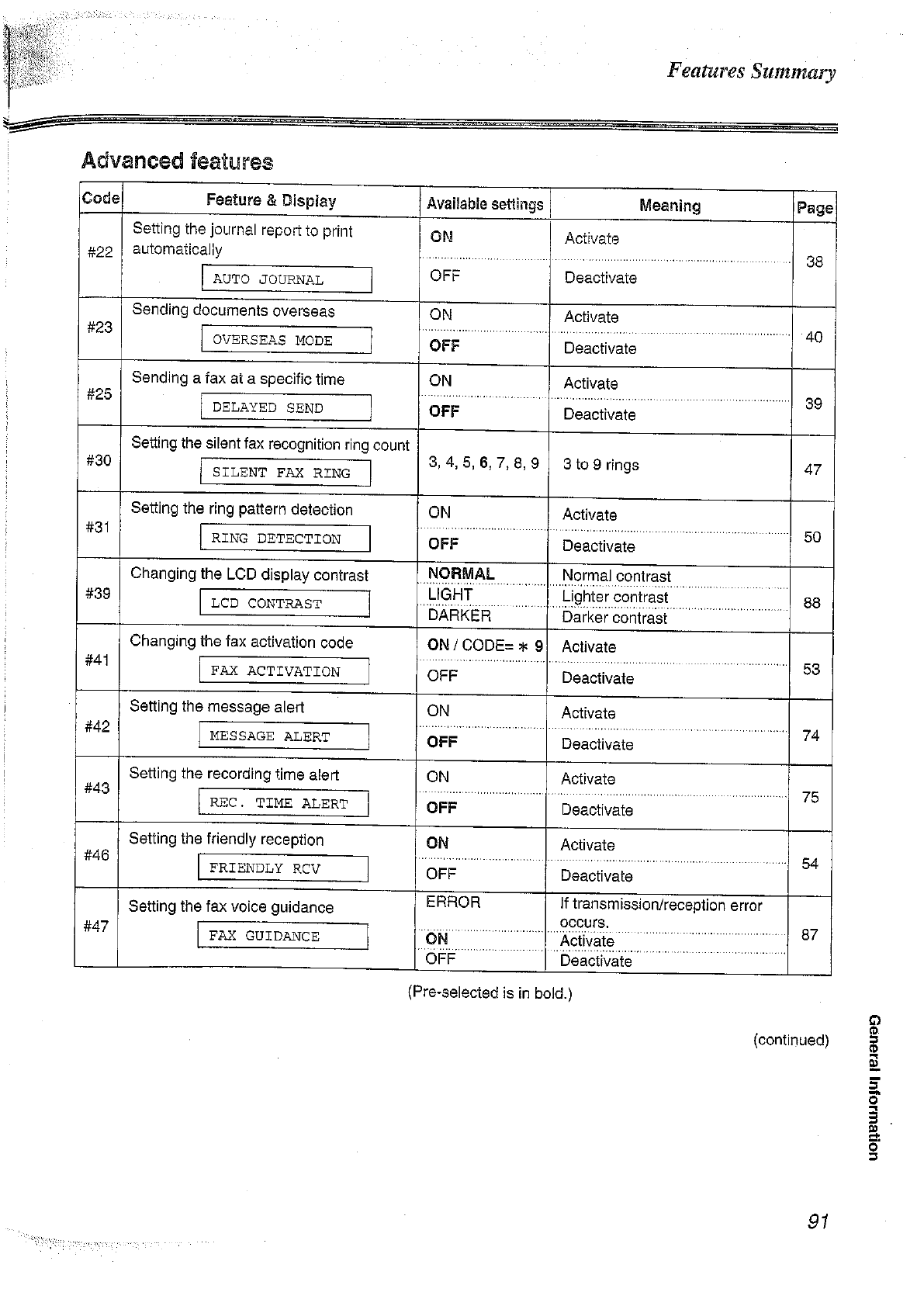 Features Summary

Advanced features

| Code | Feature & Display | Available settings | Meaning | Page |
|---|---|---|---|---|
| #22 | Setting the journal report to print automatically AUTO JOURNAL | ON | Activate | 38 |
| | | OFF | Deactivate | |
| #23 | Sending documents overseas OVERSEAS MODE | ON | Activate | 40 |
| | | OFF | Deactivate | |
| #25 | Sending a fax at a specific time DELAYED SEND | ON | Activate | 39 |
| | | OFF | Deactivate | |
| #30 | Setting the silent fax recognition ring count SILENT FAX RING | 3, 4, 5, 6, 7, 8, 9 | 3 to 9 rings | 47 |
| #31 | Setting the ring pattern detection RING DETECTION | ON | Activate | 50 |
| | | OFF | Deactivate | |
| #39 | Changing the LCD display contrast LCD CONTRAST | NORMAL | Normal contrast | 88 |
| | | LIGHT | Lighter contrast | |
| | | DARKER | Darker contrast | |
| #41 | Changing the fax activation code FAX ACTIVATION | ON / CODE= $*$ 9 | Activate | 53 |
| | | OFF | Deactivate | |
| #42 | Setting the message alert MESSAGE ALERT | ON | Activate | 74 |
| | | OFF | Deactivate | |
| #43 | Setting the recording time alert REC. TIME ALERT | ON | Activate | 75 |
| | | OFF | Deactivate | |
| #46 | Setting the friendly reception FRIENDLY RCV | ON | Activate | 54 |
| | | OFF | Deactivate | |
| #47 | Setting the fax voice guidance FAX GUIDANCE | ERROR | If transmission/reception error occurs. | 87 |
| | | ON | Activate | |
| | | OFF | Deactivate | |

(Pre-selected is in bold.)

(continued)

General Information

91